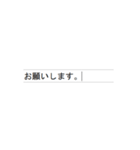 お願いします。